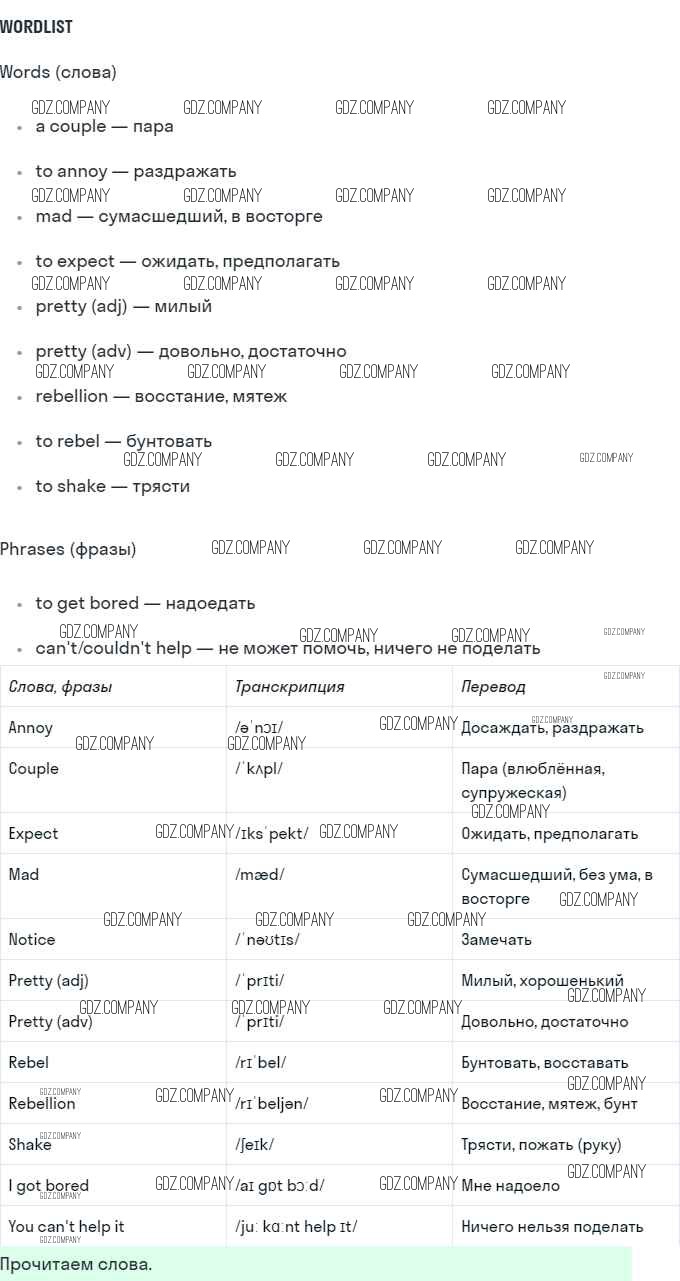 WORDLIST

Words (слова)

GDZ.COMPANY GDZ.COMPANY GDZ.COMPANY GDZ.COMPANY

- a couple — пара
- to annoy — раздражать
- mad — сумасшедший, в восторге
- to expect — ожидать, предполагать
- pretty (adj) — милый
- pretty (adv) — довольно, достаточно
- rebellion — восстание, мятеж
- to rebel — бунтовать
- to shake — трясти

Phrases (фразы)

- to get bored — надоедать
- can't/couldn't help — не может помочь, ничего не поделать

| Слова, фразы | Транскрипция | Перевод |
|---|---|---|
| Annoy | /əˈnɔɪ/ | Досаждать, раздражать |
| Couple | /ˈkʌpl/ | Пара (влюблённая, супружеская) |
| Expect | /ɪksˈpekt/ | Ожидать, предполагать |
| Mad | /mæd/ | Сумасшедший, без ума, в восторге |
| Notice | /ˈnəʊtɪs/ | Замечать |
| Pretty (adj) | /ˈprɪti/ | Милый, хорошенький |
| Pretty (adv) | /ˈprɪti/ | Довольно, достаточно |
| Rebel | /rɪˈbel/ | Бунтовать, восставать |
| Rebellion | /rɪˈbeljən/ | Восстание, мятеж, бунт |
| Shake | /ʃeɪk/ | Трясти, пожать (руку) |
| I got bored | /aɪ gɒt bɔːd/ | Мне надоело |
| You can't help it | /juː kɑːnt help ɪt/ | Ничего нельзя поделать |

Прочитаем слова.